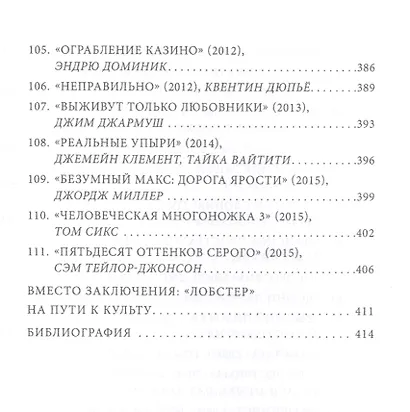 105. «ОГРАБЛЕНИЕ КАЗИНО» (2012),
ЭНДРЮ ДОМИНИК 386

106. «НЕПРАВИЛЬНО» (2012), КВЕНТИН ДЮПЬЁ 389

107. «ВЫЖИВУТ ТОЛЬКО ЛЮБОВНИКИ» (2013),
ДЖИМ ДЖАРМУШ 393

108. «РЕАЛЬНЫЕ УПЫРИ» (2014),
ДЖЕМЕЙН КЛЕМЕНТ, ТАЙКА ВАЙТИТИ 396

109. «БЕЗУМНЫЙ МАКС: ДОРОГА ЯРОСТИ» (2015),
ДЖОРДЖ МИЛЛЕР 399

110. «ЧЕЛОВЕЧЕСКАЯ МНОГОНОЖКА 3» (2015),
ТОМ СИКС 402

111. «ПЯТЬДЕСЯТ ОТТЕНКОВ СЕРОГО» (2015),
СЭМ ТЕЙЛОР-ДЖОНСОН 406

ВМЕСТО ЗАКЛЮЧЕНИЯ: «ЛОБСТЕР»
НА ПУТИ К КУЛЬТУ 411

БИБЛИОГРАФИЯ 414